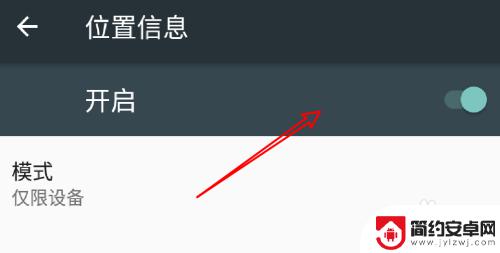 位置信息

开启

模式
仅限设备

简约安卓网
www.jylzwj.com